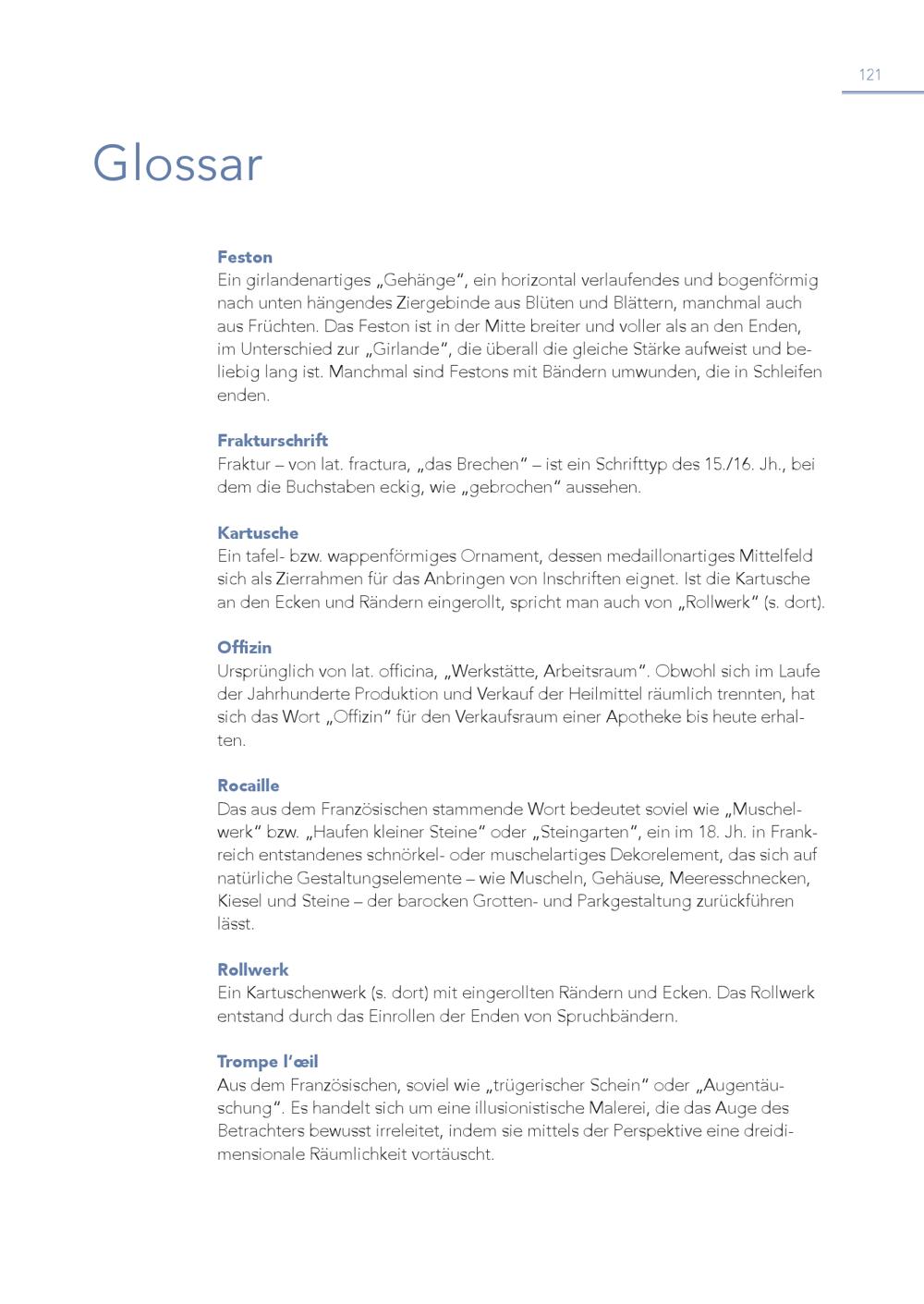 121

Glossar

Feston
Ein girlandenartiges „Gehänge“, ein horizontal verlaufendes und bogenförmig nach unten hängendes Ziergebinde aus Blüten und Blättern, manchmal auch aus Früchten. Das Feston ist in der Mitte breiter und voller als an den Enden, im Unterschied zur „Girlande“, die überall die gleiche Stärke aufweist und beliebig lang ist. Manchmal sind Festons mit Bändern umwunden, die in Schleifen enden.

Frakturschrift
Fraktur – von lat. fractura, „das Brechen“ – ist ein Schrifttyp des 15./16. Jh., bei dem die Buchstaben eckig, wie „gebrochen“ aussehen.

Kartusche
Ein tafel- bzw. wappenförmiges Ornament, dessen medaillonartiges Mittelfeld sich als Zierrahmen für das Anbringen von Inschriften eignet. Ist die Kartusche an den Ecken und Rändern eingerollt, spricht man auch von „Rollwerk“ (s. dort).

Offizin
Ursprünglich von lat. officina, „Werkstätte, Arbeitsraum“. Obwohl sich im Laufe der Jahrhunderte Produktion und Verkauf der Heilmittel räumlich trennten, hat sich das Wort „Offizin“ für den Verkaufsraum einer Apotheke bis heute erhalten.

Rocaille
Das aus dem Französischen stammende Wort bedeutet soviel wie „Muschelwerk“ bzw. „Haufen kleiner Steine“ oder „Steingarten“, ein im 18. Jh. in Frankreich entstandenes schnörkel- oder muschelartiges Dekorelement, das sich auf natürliche Gestaltungselemente – wie Muscheln, Gehäuse, Meeresschnecken, Kiesel und Steine – der barocken Grotten- und Parkgestaltung zurückführen lässt.

Rollwerk
Ein Kartuschenwerk (s. dort) mit eingerollten Rändern und Ecken. Das Rollwerk entstand durch das Einrollen der Enden von Spruchbändern.

Trompe l’œil
Aus dem Französischen, soviel wie „trügerischer Schein“ oder „Augentäuschung“. Es handelt sich um eine illusionistische Malerei, die das Auge des Betrachters bewusst irreleitet, indem sie mittels der Perspektive eine dreidimensionale Räumlichkeit vortäuscht.